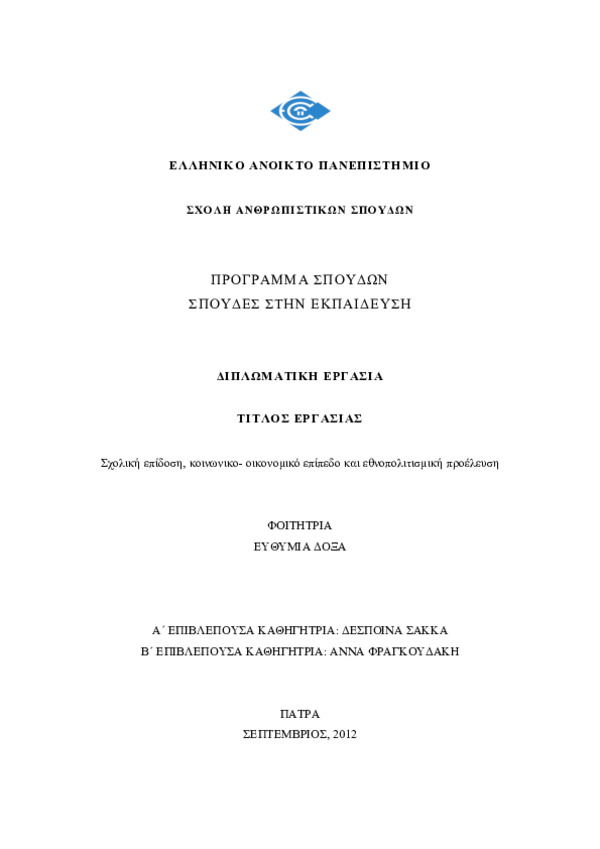 ΕΛΛΗΝΙΚΟ ΑΝΟΙΚΤΟ ΠΑΝΕΠΙΣΤΗΜΙΟ

ΣΧΟΛΗ ΑΝΘΡΩΠΙΣΤΙΚΩΝ ΣΠΟΥΔΩΝ

ΠΡΟΓΡΑΜΜΑ ΣΠΟΥΔΩΝ
ΣΠΟΥΔΕΣ ΣΤΗΝ ΕΚΠΑΙΔΕΥΣΗ

ΔΙΠΛΩΜΑΤΙΚΗ ΕΡΓΑΣΙΑ

ΤΙΤΛΟΣ ΕΡΓΑΣΙΑΣ

Σχολική επίδοση, κοινωνικο- οικονομικό επίπεδο και εθνοπολιτισμική προέλευση

ΦΟΙΤΗΤΡΙΑ
ΕΥΘΥΜΙΑ ΔΟΞΑ

Α΄ ΕΠΙΒΛΕΠΟΥΣΑ ΚΑΘΗΓΗΤΡΙΑ: ΔΕΣΠΟΙΝΑ ΣΑΚΚΑ
Β΄ ΕΠΙΒΛΕΠΟΥΣΑ ΚΑΘΗΓΗΤΡΙΑ: ΑΝΝΑ ΦΡΑΓΚΟΥΔΑΚΗ

ΠΑΤΡΑ
ΣΕΠΤΕΜΒΡΙΟΣ, 2012